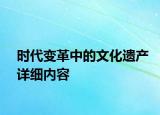 时代变革中的文化遗产详细内容